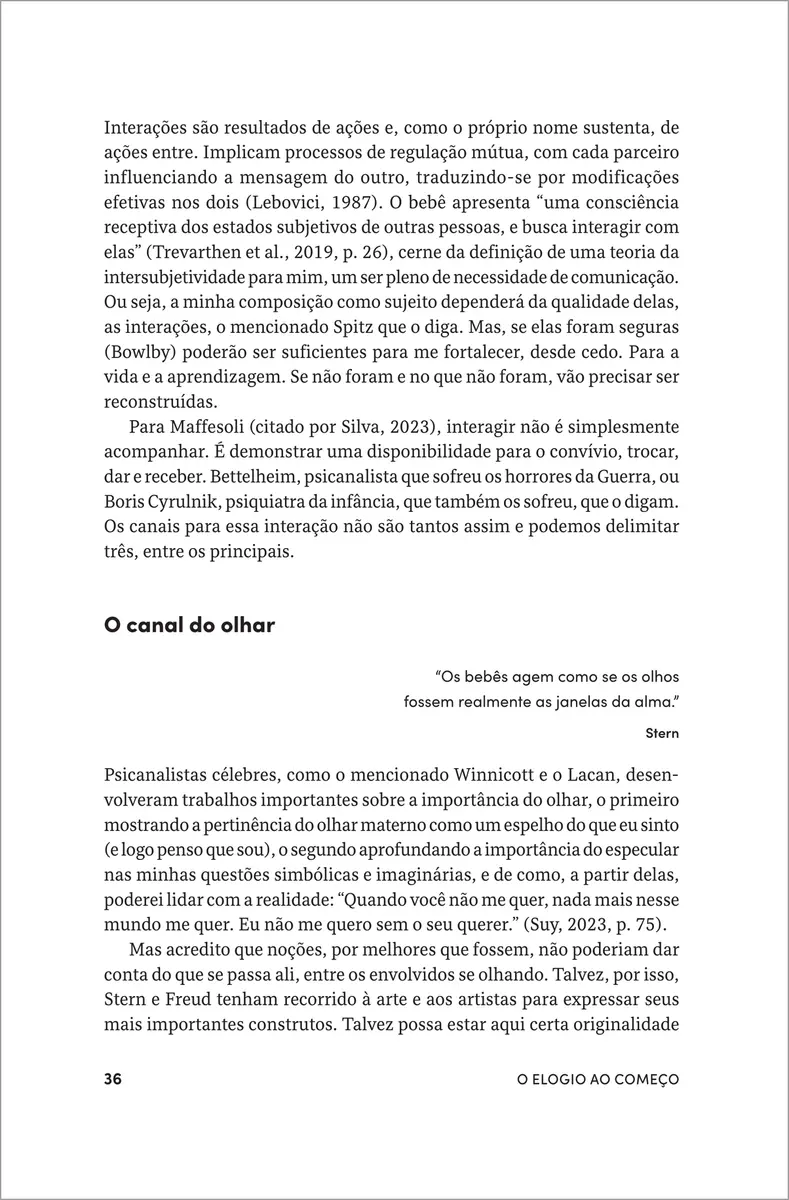 Interações são resultados de ações e, como o próprio nome sustenta, de ações entre. Implicam processos de regulação mútua, com cada parceiro influenciando a mensagem do outro, traduzindo-se por modificações efetivas nos dois (Lebovici, 1987). O bebê apresenta “uma consciência receptiva dos estados subjetivos de outras pessoas, e busca interagir com elas” (Trevarthen et al., 2019, p. 26), cerne da definição de uma teoria da intersubjetividade para mim, um ser pleno de necessidade de comunicação. Ou seja, a minha composição como sujeito dependerá da qualidade delas, as interações, o mencionado Spitz que o diga. Mas, se elas foram seguras (Bowlby) poderão ser suficientes para me fortalecer, desde cedo. Para a vida e a aprendizagem. Se não foram e no que não foram, vão precisar ser reconstruídas.

Para Maffesoli (citado por Silva, 2023), interagir não é simplesmente acompanhar. É demonstrar uma disponibilidade para o convívio, trocar, dar e receber. Bettelheim, psicanalista que sofreu os horrores da Guerra, ou Boris Cyrulnik, psiquiatra da infância, que também os sofreu, que o digam. Os canais para essa interação não são tantos assim e podemos delimitar três, entre os principais.

O canal do olhar

“Os bebês agem como se os olhos fossem realmente as janelas da alma.”

Stern

Psicanalistas célebres, como o mencionado Winnicott e o Lacan, desenvolveram trabalhos importantes sobre a importância do olhar, o primeiro mostrando a pertinência do olhar materno como um espelho do que eu sinto (e logo penso que sou), o segundo aprofundando a importância do especular nas minhas questões simbólicas e imaginárias, e de como, a partir delas, poderei lidar com a realidade: “Quando você não me quer, nada mais nesse mundo me quer. Eu não me quero sem o seu querer.” (Suy, 2023, p. 75).

Mas acredito que noções, por melhores que fossem, não poderiam dar conta do que se passa ali, entre os envolvidos se olhando. Talvez, por isso, Stern e Freud tenham recorrido à arte e aos artistas para expressar seus mais importantes construtos. Talvez possa estar aqui certa originalidade

36

O ELOGIO AO COMEÇO